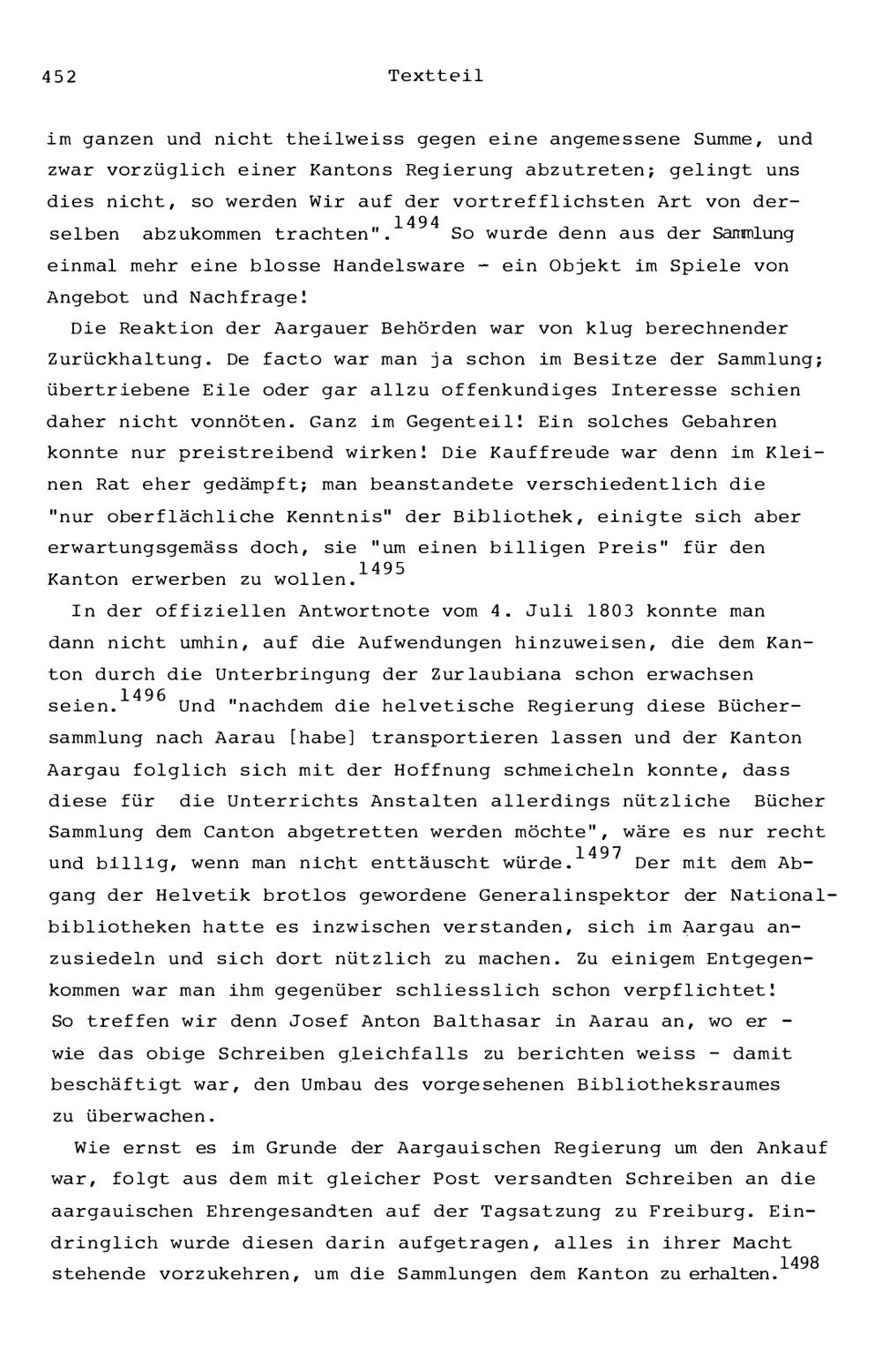 452 Textteil

im ganzen und nicht theilweiss gegen eine angemessene Summe, und zwar vorzüglich einer Kantons Regierung abzutreten; gelingt uns dies nicht, so werden Wir auf der vortrefflichsten Art von derselben abzukommen trachten".$^{1494}$ So wurde denn aus der Sammlung einmal mehr eine blosse Handelsware - ein Objekt im Spiele von Angebot und Nachfrage!

Die Reaktion der Aargauer Behörden war von klug berechnender Zurückhaltung. De facto war man ja schon im Besitze der Sammlung; übertriebene Eile oder gar allzu offenkundiges Interesse schien daher nicht vonnöten. Ganz im Gegenteil! Ein solches Gebahren konnte nur preistreibend wirken! Die Kauffreude war denn im Kleinen Rat eher gedämpft; man beanstandete verschiedentlich die "nur oberflächliche Kenntnis" der Bibliothek, einigte sich aber erwartungsgemäss doch, sie "um einen billigen Preis" für den Kanton erwerben zu wollen.$^{1495}$

In der offiziellen Antwortnote vom 4. Juli 1803 konnte man dann nicht umhin, auf die Aufwendungen hinzuweisen, die dem Kanton durch die Unterbringung der Zurlaubiana schon erwachsen seien.$^{1496}$ Und "nachdem die helvetische Regierung diese Büchersammlung nach Aarau [habe] transportieren lassen und der Kanton Aargau folglich sich mit der Hoffnung schmeicheln konnte, dass diese für die Unterrichts Anstalten allerdings nützliche Bücher Sammlung dem Canton abgetretten werden möchte", wäre es nur recht und billig, wenn man nicht enttäuscht würde.$^{1497}$ Der mit dem Abgang der Helvetik brotlos gewordene Generalinspektor der Nationalbibliotheken hatte es inzwischen verstanden, sich im Aargau anzusiedeln und sich dort nützlich zu machen. Zu einigem Entgegenkommen war man ihm gegenüber schliesslich schon verpflichtet! So treffen wir denn Josef Anton Balthasar in Aarau an, wo er - wie das obige Schreiben gleichfalls zu berichten weiss - damit beschäftigt war, den Umbau des vorgesehenen Bibliotheksraumes zu überwachen.

Wie ernst es im Grunde der Aargauischen Regierung um den Ankauf war, folgt aus dem mit gleicher Post versandten Schreiben an die aargauischen Ehrengesandten auf der Tagsatzung zu Freiburg. Eindringlich wurde diesen darin aufgetragen, alles in ihrer Macht stehende vorzukehren, um die Sammlungen dem Kanton zu erhalten.$^{1498}$